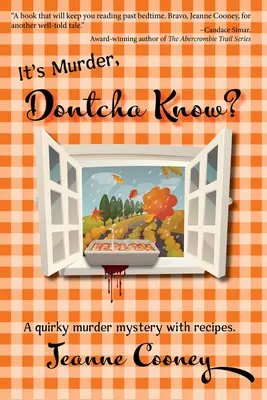 "A book that will keep you reading past bedtime. Bravo, Jeanne Cooney, for another well-told tale."

–Candace Simar, Award-winning author of The Abercrombie Trail Series

It's Murder, Dontcha Know?

A quirky murder mystery with recipes.

Jeanne Cooney